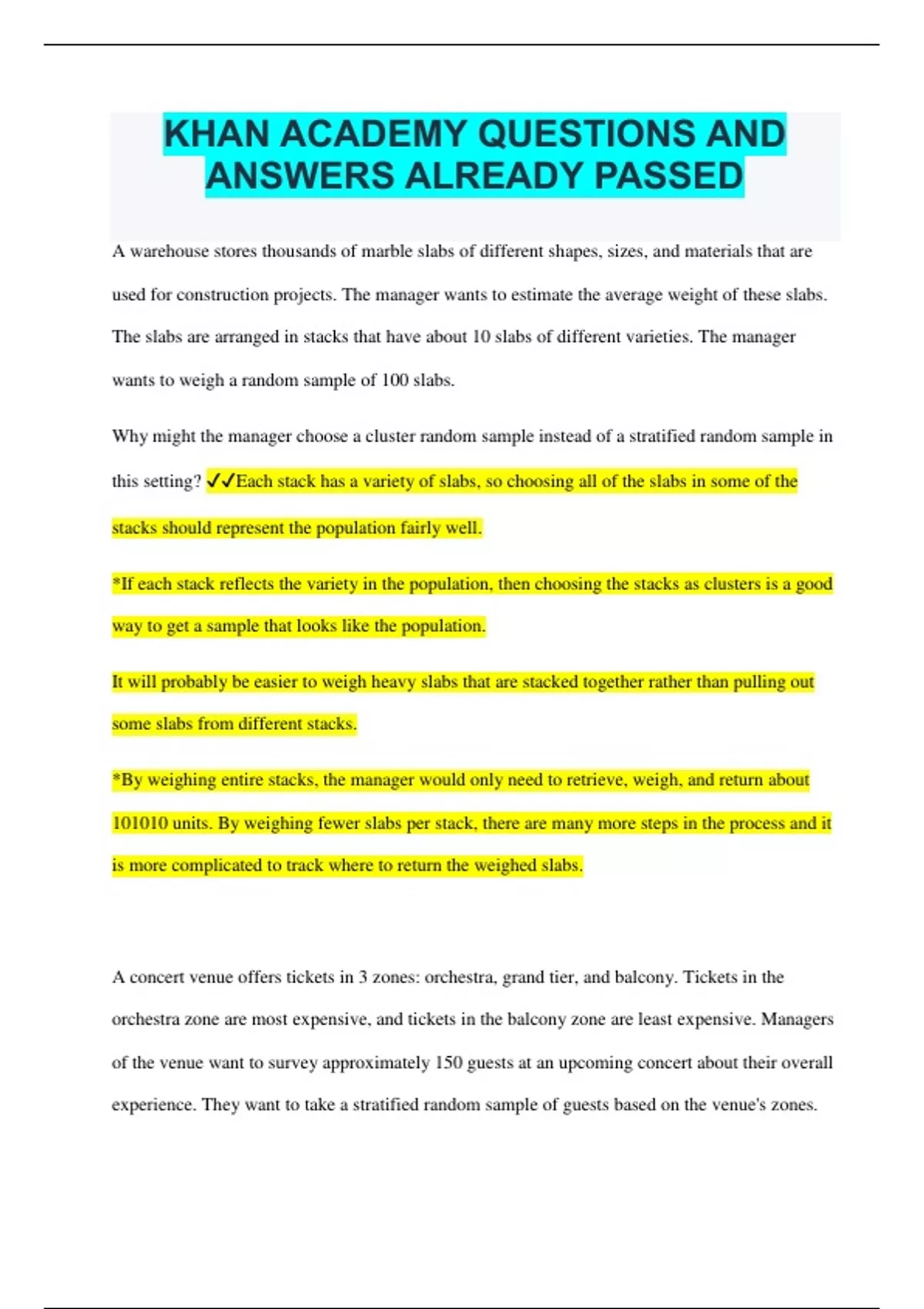 KHAN ACADEMY QUESTIONS AND ANSWERS ALREADY PASSED

A warehouse stores thousands of marble slabs of different shapes, sizes, and materials that are used for construction projects. The manager wants to estimate the average weight of these slabs. The slabs are arranged in stacks that have about 10 slabs of different varieties. The manager wants to weigh a random sample of 100 slabs.

Why might the manager choose a cluster random sample instead of a stratified random sample in this setting? ✓✓Each stack has a variety of slabs, so choosing all of the slabs in some of the stacks should represent the population fairly well.

*If each stack reflects the variety in the population, then choosing the stacks as clusters is a good way to get a sample that looks like the population.

It will probably be easier to weigh heavy slabs that are stacked together rather than pulling out some slabs from different stacks.

*By weighing entire stacks, the manager would only need to retrieve, weigh, and return about 101010 units. By weighing fewer slabs per stack, there are many more steps in the process and it is more complicated to track where to return the weighed slabs.

A concert venue offers tickets in 3 zones: orchestra, grand tier, and balcony. Tickets in the orchestra zone are most expensive, and tickets in the balcony zone are least expensive. Managers of the venue want to survey approximately 150 guests at an upcoming concert about their overall experience. They want to take a stratified random sample of guests based on the venue's zones.